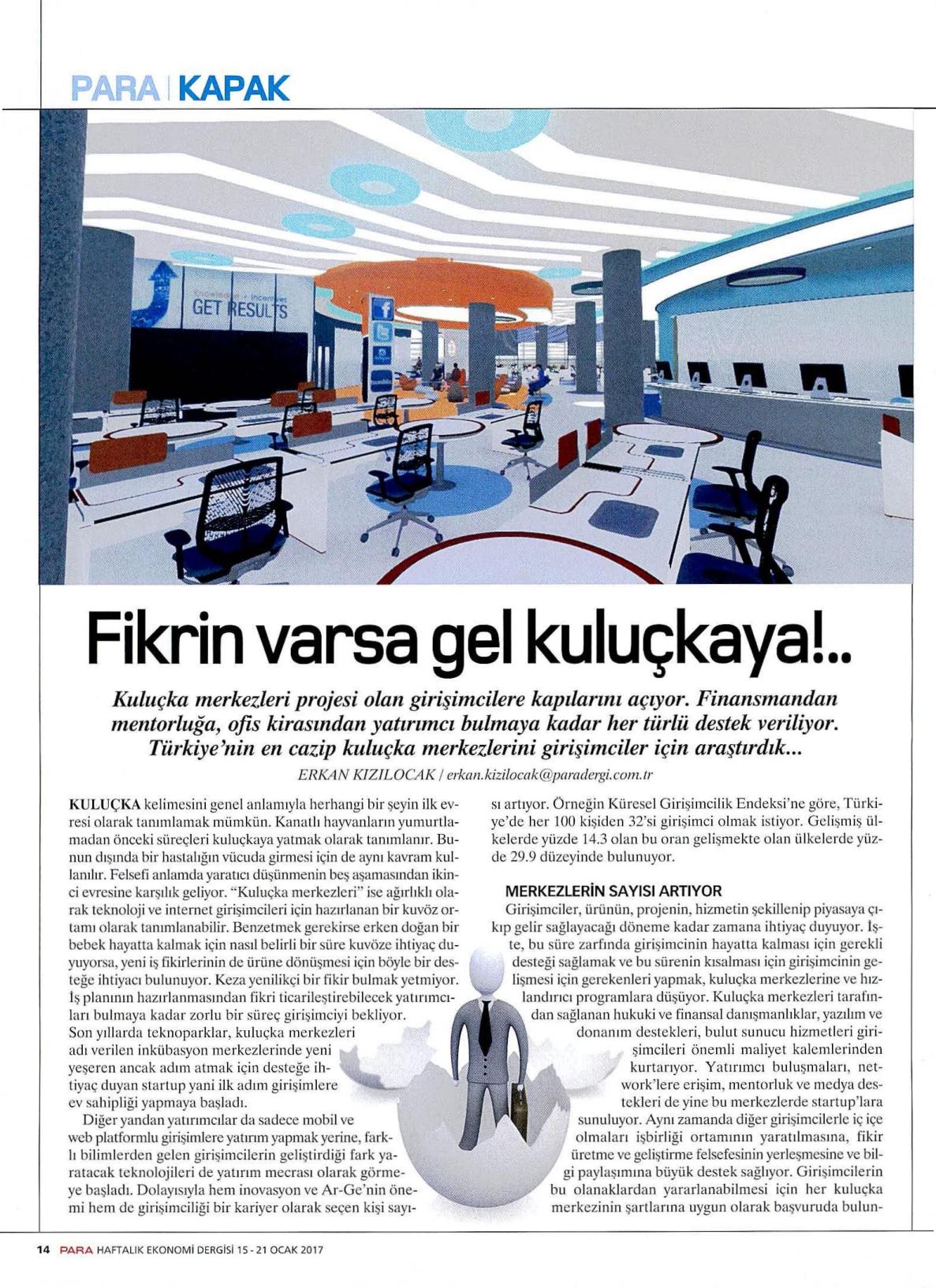 PARA | KAPAK

GET RESULTS

Fikrin varsa gel kuluçkaya!..

Kuluçka merkezleri projesi olan girişimcilere kapılarını açıyor. Finansmandan mentorluğa, ofis kirasından yatırımcı bulmaya kadar her türlü destek veriliyor. Türkiye'nin en cazip kuluçka merkezlerini girişimciler için araştırdık...

ERKAN KIZILOCAK / erkan.kizilocak@paradergi.com.tr

KULUÇKA kelimesini genel anlamıyla herhangi bir şeyin ilk evresi olarak tanımlamak mümkün. Kanatlı hayvanların yumurtlamadan önceki süreçleri kuluçkaya yatmak olarak tanımlanır. Bunun dışında bir hastalığın vücuda girmesi için de aynı kavram kullanılır. Felsefi anlamda yaratıcı düşünmenin beş aşamasından ikinci evresine karşılık geliyor. "Kuluçka merkezleri" ise ağırlıklı olarak teknoloji ve internet girişimcileri için hazırlanan bir kuvöz ortamı olarak tanımlanabilir. Benzetmek gerekirse erken doğan bir bebek hayatta kalmak için nasıl belirli bir süre kuvöze ihtiyaç duyuyorsa, yeni iş fikirlerinin de ürüne dönüşmesi için böyle bir desteğe ihtiyacı bulunuyor. Keza yenilikçi bir fikir bulmak yetmiyor. İş planının hazırlanmasından fikri ticarileştirebilecek yatırımcıları bulmaya kadar zorlu bir süreç girişimciyi bekliyor. Son yıllarda teknoparklar, kuluçka merkezleri adı verilen inkübasyon merkezlerinde yeni yeşeren ancak adım atmak için desteğe ihtiyaç duyan startup yani ilk adım girişimlere ev sahipliği yapmaya başladı.

Diğer yandan yatırımcılar da sadece mobil ve web platformlu girişimlere yatırım yapmak yerine, farklı bilimlerden gelen girişimcilerin geliştirdiği fark yaratacak teknolojileri de yatırım mecrası olarak görmeye başladı. Dolayısıyla hem inovasyon ve Ar-Ge'nin önemi hem de girişimciliği bir kariyer olarak seçen kişi sayısı artıyor. Örneğin Küresel Girişimcilik Endeksi'ne göre, Türkiye'de her 100 kişiden 32'si girişimci olmak istiyor. Gelişmiş ülkelerde yüzde 14.3 olan bu oran gelişmekte olan ülkelerde yüzde 29.9 düzeyinde bulunuyor.

MERKEZLERİN SAYISI ARTIYOR

Girişimciler, ürünün, projenin, hizmetin şekillenip piyasaya çıkıp gelir sağlayacağı döneme kadar zamana ihtiyaç duyuyor. İşte, bu süre zarfında girişimcinin hayatta kalması için gerekli desteği sağlamak ve bu sürenin kısalması için girişimcinin gelişmesi için gerekenleri yapmak, kuluçka merkezlerine ve hızlandırıcı programlara düşüyor. Kuluçka merkezleri tarafından sağlanan hukuki ve finansal danışmanlıklar, yazılım ve donanım destekleri, bulut sunucu hizmetleri girişimcileri önemli maliyet kalemlerinden kurtarıyor. Yatırımcı buluşmaları, network'lere erişim, mentorluk ve medya destekleri de yine bu merkezlerde startup'lara sunuluyor. Aynı zamanda diğer girişimcilerle iç içe olmaları işbirliği ortamının yaratılmasına, fikir üretme ve geliştirme felsefesinin yerleşmesine ve bilgi paylaşımına büyük destek sağlıyor. Girişimcilerin bu olanaklardan yararlanabilmesi için her kuluçka merkezinin şartlarına uygun olarak başvuruda bulun-

14 PARA HAFTALIK EKONOMİ DERGİSİ 15 - 21 OCAK 2017